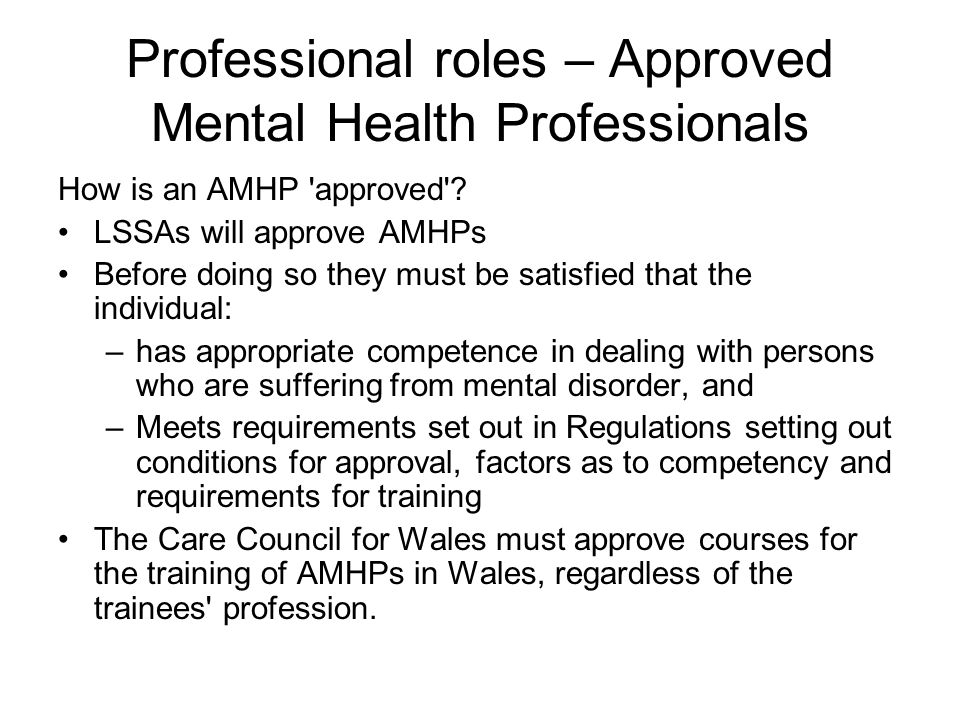 Professional roles – Approved Mental Health Professionals

How is an AMHP 'approved'?

• LSSAs will approve AMHPs
• Before doing so they must be satisfied that the individual:
  – has appropriate competence in dealing with persons who are suffering from mental disorder, and
  – Meets requirements set out in Regulations setting out conditions for approval, factors as to competency and requirements for training
• The Care Council for Wales must approve courses for the training of AMHPs in Wales, regardless of the trainees' profession.